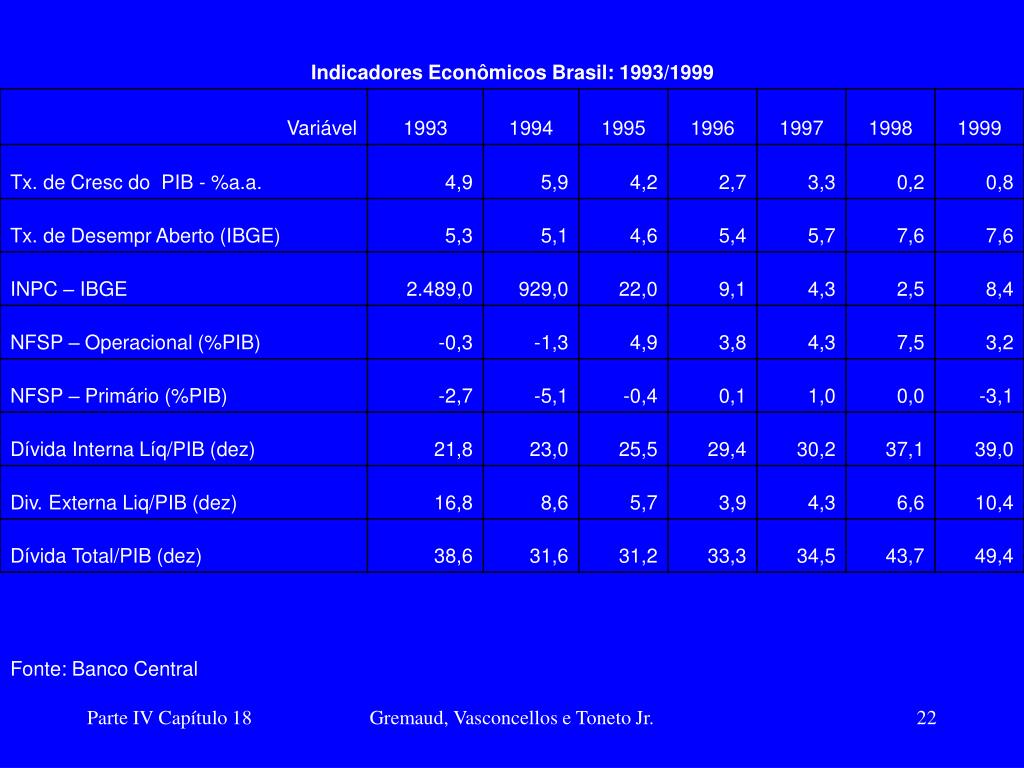 Indicadores Econômicos Brasil: 1993/1999

| Variável | 1993 | 1994 | 1995 | 1996 | 1997 | 1998 | 1999 |
|---|---|---|---|---|---|---|---|
| Tx. de Cresc do PIB - %a.a. | 4,9 | 5,9 | 4,2 | 2,7 | 3,3 | 0,2 | 0,8 |
| Tx. de Desempr Aberto (IBGE) | 5,3 | 5,1 | 4,6 | 5,4 | 5,7 | 7,6 | 7,6 |
| INPC – IBGE | 2.489,0 | 929,0 | 22,0 | 9,1 | 4,3 | 2,5 | 8,4 |
| NFSP – Operacional (%PIB) | -0,3 | -1,3 | 4,9 | 3,8 | 4,3 | 7,5 | 3,2 |
| NFSP – Primário (%PIB) | -2,7 | -5,1 | -0,4 | 0,1 | 1,0 | 0,0 | -3,1 |
| Dívida Interna Líq/PIB (dez) | 21,8 | 23,0 | 25,5 | 29,4 | 30,2 | 37,1 | 39,0 |
| Div. Externa Liq/PIB (dez) | 16,8 | 8,6 | 5,7 | 3,9 | 4,3 | 6,6 | 10,4 |
| Dívida Total/PIB (dez) | 38,6 | 31,6 | 31,2 | 33,3 | 34,5 | 43,7 | 49,4 |

Fonte: Banco Central

Parte IV Capítulo 18 Gremaud, Vasconcellos e Toneto Jr. 22